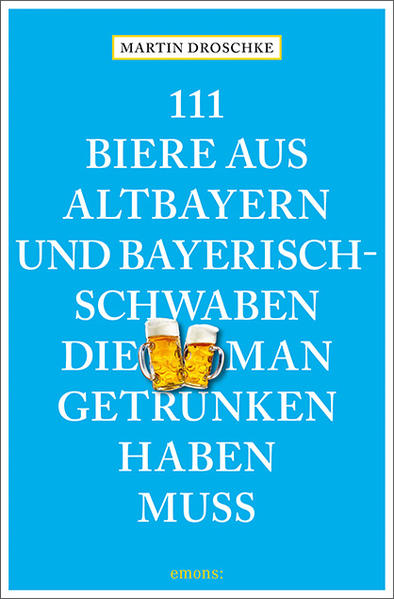 MARTIN DROSCHKE

111 BIERE AUS ALTBAYERN UND BAYERISCH-SCHWABEN DIE MAN GETRUNKEN HABEN MUSS

emons: